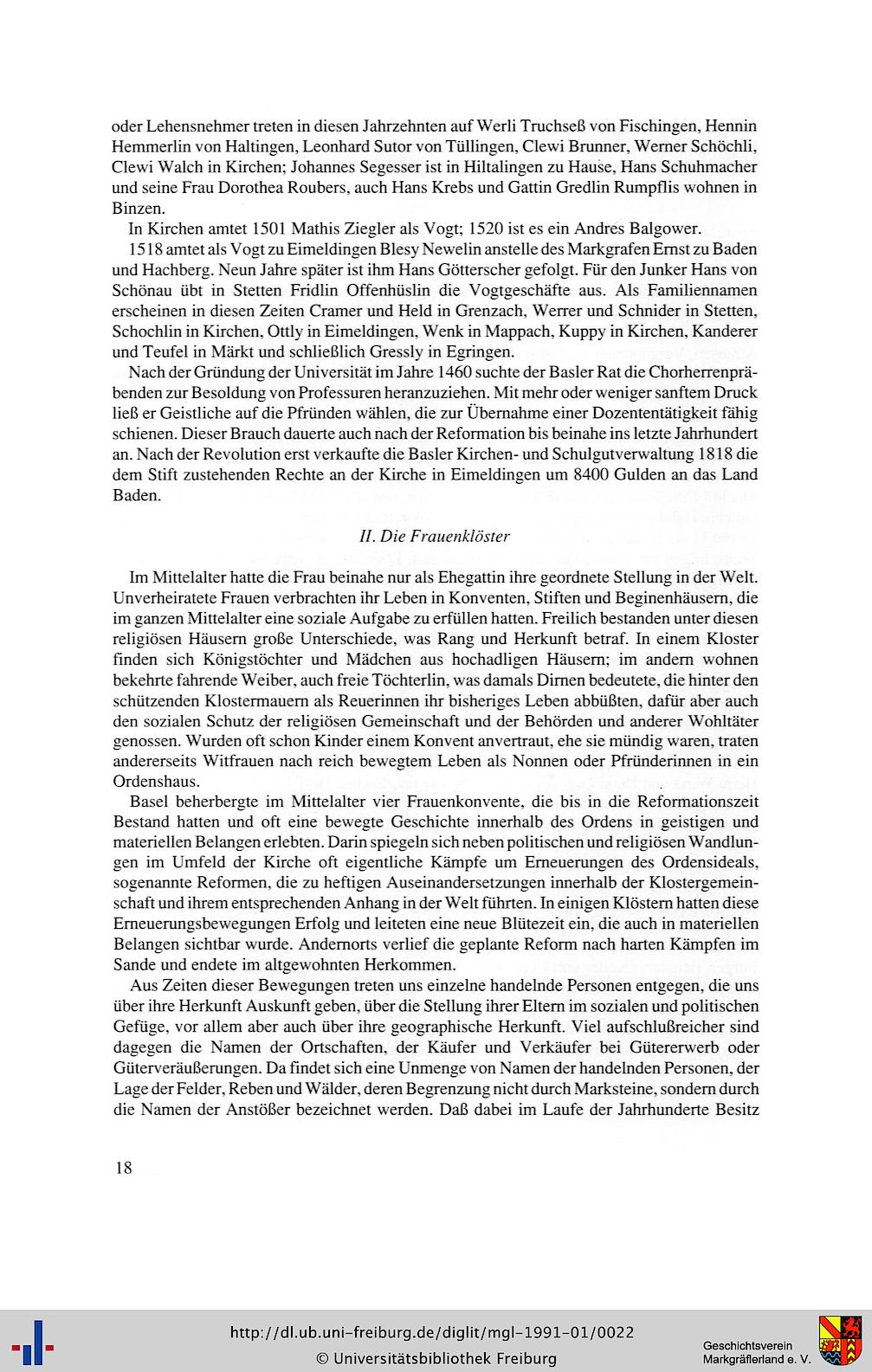 oder Lehensnehmer treten in diesen Jahrzehnten auf Werli Truchseß von Fischingen, Hennin Hemmerlin von Haltingen, Leonhard Sutor von Tüllingen, Clewi Brunner, Werner Schöchli, Clewi Walch in Kirchen; Johannes Segesser ist in Hiltalingen zu Hause, Hans Schuhmacher und seine Frau Dorothea Roubers, auch Hans Krebs und Gattin Gredlin Rumpflis wohnen in Binzen.

In Kirchen amtet 1501 Mathis Ziegler als Vogt; 1520 ist es ein Andres Balgower.

1518 amtet als Vogt zu Eimeldingen Blesy Newelin anstelle des Markgrafen Ernst zu Baden und Hachberg. Neun Jahre später ist ihm Hans Götterscher gefolgt. Für den Junker Hans von Schönau übt in Stetten Fridlin Offenhüslin die Vogtgeschäfte aus. Als Familiennamen erscheinen in diesen Zeiten Cramer und Held in Grenzach, Werrer und Schnider in Stetten, Schochlin in Kirchen, Ottly in Eimeldingen, Wenk in Mappach, Kuppy in Kirchen, Kanderer und Teufel in Märkt und schließlich Gressly in Egringen.

Nach der Gründung der Universität im Jahre 1460 suchte der Basler Rat die Chorherrenpräbenden zur Besoldung von Professuren heranzuziehen. Mit mehr oder weniger sanftem Druck ließ er Geistliche auf die Pfründen wählen, die zur Übernahme einer Dozententätigkeit fähig schienen. Dieser Brauch dauerte auch nach der Reformation bis beinahe ins letzte Jahrhundert an. Nach der Revolution erst verkaufte die Basler Kirchen- und Schulgutverwaltung 1818 die dem Stift zustehenden Rechte an der Kirche in Eimeldingen um 8400 Gulden an das Land Baden.

II. Die Frauenklöster

Im Mittelalter hatte die Frau beinahe nur als Ehegattin ihre geordnete Stellung in der Welt. Unverheiratete Frauen verbrachten ihr Leben in Konventen, Stiften und Beginenhäusern, die im ganzen Mittelalter eine soziale Aufgabe zu erfüllen hatten. Freilich bestanden unter diesen religiösen Häusern große Unterschiede, was Rang und Herkunft betraf. In einem Kloster finden sich Königstöchter und Mädchen aus hochadligen Häusern; im andern wohnen bekehrte fahrende Weiber, auch freie Töchterlin, was damals Dirnen bedeutete, die hinter den schützenden Klostermauern als Reuerinnen ihr bisheriges Leben abbüßten, dafür aber auch den sozialen Schutz der religiösen Gemeinschaft und der Behörden und anderer Wohltäter genossen. Wurden oft schon Kinder einem Konvent anvertraut, ehe sie mündig waren, traten andererseits Witfrauen nach reich bewegtem Leben als Nonnen oder Pfründerinnen in ein Ordenshaus.

Basel beherbergte im Mittelalter vier Frauenkonvente, die bis in die Reformationszeit Bestand hatten und oft eine bewegte Geschichte innerhalb des Ordens in geistigen und materiellen Belangen erlebten. Darin spiegeln sich neben politischen und religiösen Wandlungen im Umfeld der Kirche oft eigentliche Kämpfe um Erneuerungen des Ordensideals, sogenannte Reformen, die zu heftigen Auseinandersetzungen innerhalb der Klostergemeinschaft und ihrem entsprechenden Anhang in der Welt führten. In einigen Klöstern hatten diese Erneuerungsbewegungen Erfolg und leiteten eine neue Blütezeit ein, die auch in materiellen Belangen sichtbar wurde. Andernorts verlief die geplante Reform nach harten Kämpfen im Sande und endete im altgewohnten Herkommen.

Aus Zeiten dieser Bewegungen treten uns einzelne handelnde Personen entgegen, die uns über ihre Herkunft Auskunft geben, über die Stellung ihrer Eltern im sozialen und politischen Gefüge, vor allem aber auch über ihre geographische Herkunft. Viel aufschlußreicher sind dagegen die Namen der Ortschaften, der Käufer und Verkäufer bei Gütererwerb oder Güterveräußerungen. Da findet sich eine Unmenge von Namen der handelnden Personen, der Lage der Felder, Reben und Wälder, deren Begrenzung nicht durch Marksteine, sondern durch die Namen der Anstößer bezeichnet werden. Daß dabei im Laufe der Jahrhunderte Besitz

18

http://dl.ub.uni-freiburg.de/diglit/mgl-1991-01/0022
© Universitätsbibliothek Freiburg

Geschichtsverein Markgräflerland e. V.